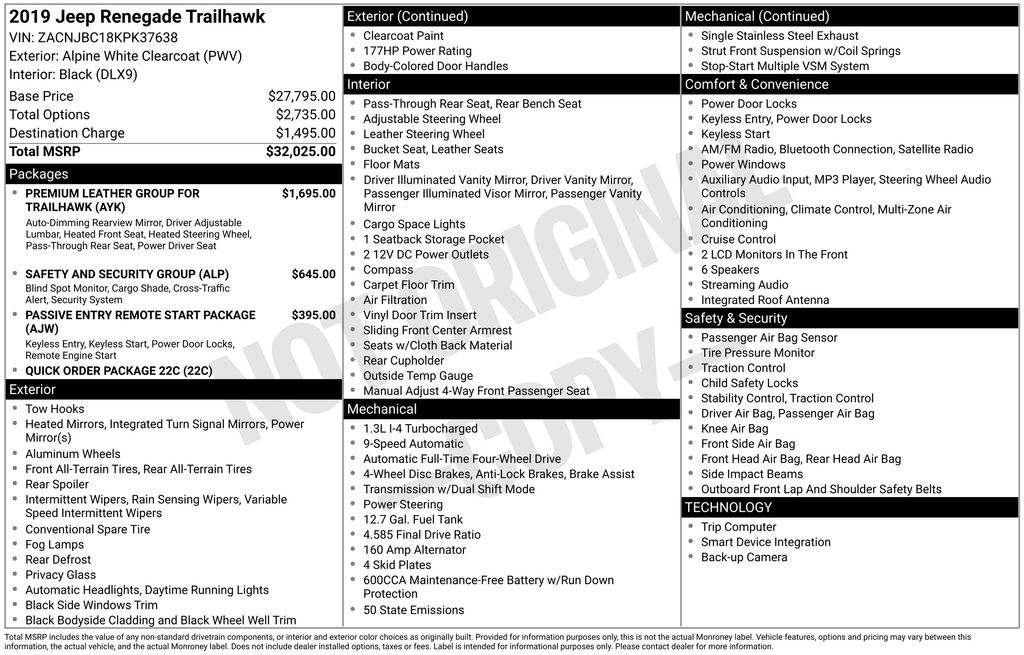 2019 Jeep Renegade Trailhawk
VIN: ZACNJBC18KPK37638
Exterior: Alpine White Clearcoat (PWV)
Interior: Black (DLX9)

| | |
|---|---|
| Base Price | $27,795.00 |
| Total Options | $2,735.00 |
| Destination Charge | $1,495.00 |
| Total MSRP | $32,025.00 |

Packages
- PREMIUM LEATHER GROUP FOR TRAILHAWK (AYK) $1,695.00
Auto-Dimming Rearview Mirror, Driver Adjustable Lumbar, Heated Front Seat, Heated Steering Wheel, Pass-Through Rear Seat, Power Driver Seat
- SAFETY AND SECURITY GROUP (ALP) $645.00
Blind Spot Monitor, Cargo Shade, Cross-Traffic Alert, Security System
- PASSIVE ENTRY REMOTE START PACKAGE (AJW) $395.00
Keyless Entry, Keyless Start, Power Door Locks, Remote Engine Start
- QUICK ORDER PACKAGE 22C (22C)

Exterior
- Tow Hooks
- Heated Mirrors, Integrated Turn Signal Mirrors, Power Mirror(s)
- Aluminum Wheels
- Front All-Terrain Tires, Rear All-Terrain Tires
- Rear Spoiler
- Intermittent Wipers, Rain Sensing Wipers, Variable Speed Intermittent Wipers
- Conventional Spare Tire
- Fog Lamps
- Rear Defrost
- Privacy Glass
- Automatic Headlights, Daytime Running Lights
- Black Side Windows Trim
- Black Bodyside Cladding and Black Wheel Well Trim

Exterior (Continued)
- Clearcoat Paint
- 177HP Power Rating
- Body-Colored Door Handles

Interior
- Pass-Through Rear Seat, Rear Bench Seat
- Adjustable Steering Wheel
- Leather Steering Wheel
- Bucket Seat, Leather Seats
- Floor Mats
- Driver Illuminated Vanity Mirror, Driver Vanity Mirror, Passenger Illuminated Visor Mirror, Passenger Vanity Mirror
- Cargo Space Lights
- 1 Seatback Storage Pocket
- 2 12V DC Power Outlets
- Compass
- Carpet Floor Trim
- Air Filtration
- Vinyl Door Trim Insert
- Sliding Front Center Armrest
- Seats w/Cloth Back Material
- Rear Cupholder
- Outside Temp Gauge
- Manual Adjust 4-Way Front Passenger Seat

Mechanical
- 1.3L I-4 Turbocharged
- 9-Speed Automatic
- Automatic Full-Time Four-Wheel Drive
- 4-Wheel Disc Brakes, Anti-Lock Brakes, Brake Assist
- Transmission w/Dual Shift Mode
- Power Steering
- 12.7 Gal. Fuel Tank
- 4.585 Final Drive Ratio
- 160 Amp Alternator
- 4 Skid Plates
- 600CCA Maintenance-Free Battery w/Run Down Protection
- 50 State Emissions

Mechanical (Continued)
- Single Stainless Steel Exhaust
- Strut Front Suspension w/Coil Springs
- Stop-Start Multiple VSM System

Comfort & Convenience
- Power Door Locks
- Keyless Entry, Power Door Locks
- Keyless Start
- AM/FM Radio, Bluetooth Connection, Satellite Radio
- Power Windows
- Auxiliary Audio Input, MP3 Player, Steering Wheel Audio Controls
- Air Conditioning, Climate Control, Multi-Zone Air Conditioning
- Cruise Control
- 2 LCD Monitors In The Front
- 6 Speakers
- Streaming Audio
- Integrated Roof Antenna

Safety & Security
- Passenger Air Bag Sensor
- Tire Pressure Monitor
- Traction Control
- Child Safety Locks
- Stability Control, Traction Control
- Driver Air Bag, Passenger Air Bag
- Knee Air Bag
- Front Side Air Bag
- Front Head Air Bag, Rear Head Air Bag
- Side Impact Beams
- Outboard Front Lap And Shoulder Safety Belts

TECHNOLOGY
- Trip Computer
- Smart Device Integration
- Back-up Camera

NOT ORIGINAL COPY

Total MSRP includes the value of any non-standard drivetrain components, or interior and exterior color choices as originally built. Provided for information purposes only, this is not the actual Monroney label. Vehicle features, options and pricing may vary between this information, the actual vehicle, and the actual Monroney label. Does not include dealer installed options, taxes or fees. Label is intended for informational purposes only. Please contact dealer for more information.